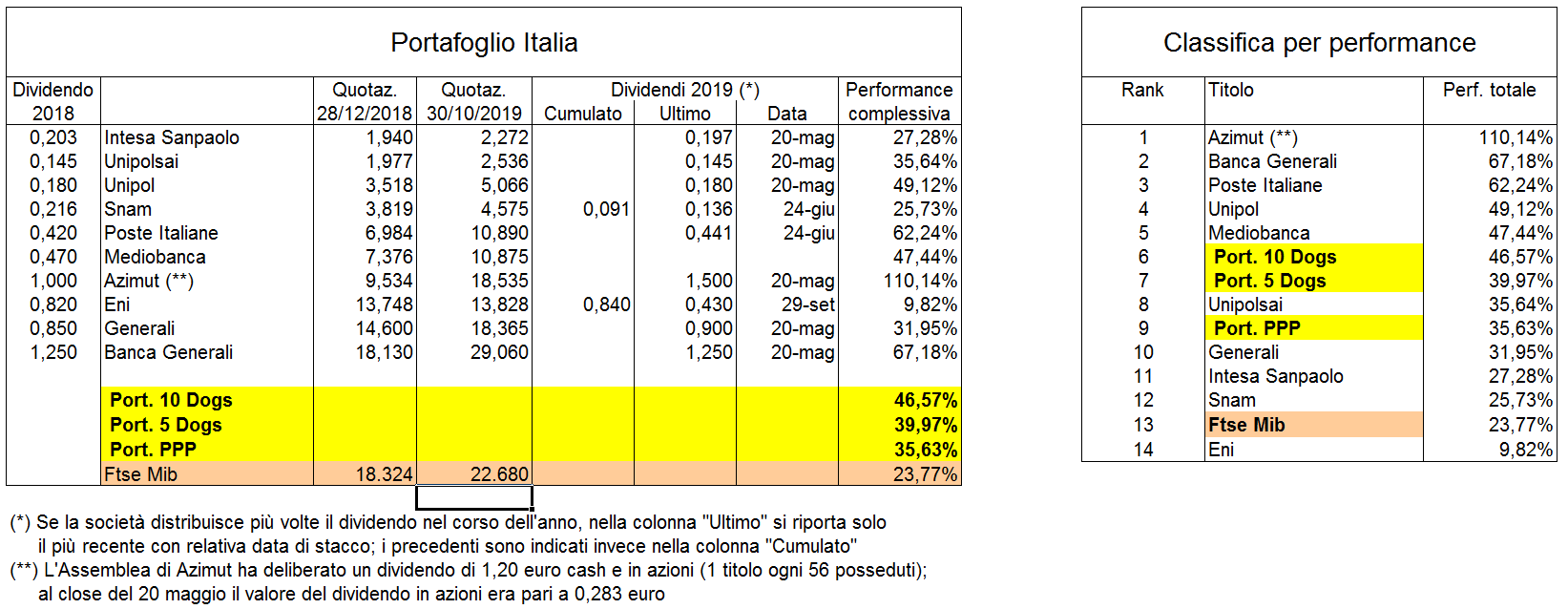 Portafoglio Italia

| Dividendo 2018 | | Quotaz. 28/12/2018 | Quotaz. 30/10/2019 | Dividendi 2019 (*) Cumulato | Ultimo | Data | Performance complessiva |
|---|---|---|---|---|---|---|---|
| 0,203 | Intesa Sanpaolo | 1,940 | 2,272 | | 0,197 | 20-mag | 27,28% |
| 0,145 | Unipolsai | 1,977 | 2,536 | | 0,145 | 20-mag | 35,64% |
| 0,180 | Unipol | 3,518 | 5,066 | | 0,180 | 20-mag | 49,12% |
| 0,216 | Snam | 3,819 | 4,575 | 0,091 | 0,136 | 24-giu | 25,73% |
| 0,420 | Poste Italiane | 6,984 | 10,890 | | 0,441 | 24-giu | 62,24% |
| 0,470 | Mediobanca | 7,376 | 10,875 | | | | 47,44% |
| 1,000 | Azimut (**) | 9,534 | 18,535 | | 1,500 | 20-mag | 110,14% |
| 0,820 | Eni | 13,748 | 13,828 | 0,840 | 0,430 | 29-set | 9,82% |
| 0,850 | Generali | 14,600 | 18,365 | | 0,900 | 20-mag | 31,95% |
| 1,250 | Banca Generali | 18,130 | 29,060 | | 1,250 | 20-mag | 67,18% |
| | Port. 10 Dogs | | | | | | 46,57% |
| | Port. 5 Dogs | | | | | | 39,97% |
| | Port. PPP | | | | | | 35,63% |
| | Ftse Mib | 18.324 | 22.680 | | | | 23,77% |

(*) Se la società distribuisce più volte il dividendo nel corso dell'anno, nella colonna "Ultimo" si riporta solo il più recente con relativa data di stacco; i precedenti sono indicati invece nella colonna "Cumulato"
(**) L'Assemblea di Azimut ha deliberato un dividendo di 1,20 euro cash e in azioni (1 titolo ogni 56 posseduti); al close del 20 maggio il valore del dividendo in azioni era pari a 0,283 euro

Classifica per performance

| Rank | Titolo | Perf. totale |
|---|---|---|
| 1 | Azimut (**) | 110,14% |
| 2 | Banca Generali | 67,18% |
| 3 | Poste Italiane | 62,24% |
| 4 | Unipol | 49,12% |
| 5 | Mediobanca | 47,44% |
| 6 | Port. 10 Dogs | 46,57% |
| 7 | Port. 5 Dogs | 39,97% |
| 8 | Unipolsai | 35,64% |
| 9 | Port. PPP | 35,63% |
| 10 | Generali | 31,95% |
| 11 | Intesa Sanpaolo | 27,28% |
| 12 | Snam | 25,73% |
| 13 | Ftse Mib | 23,77% |
| 14 | Eni | 9,82% |